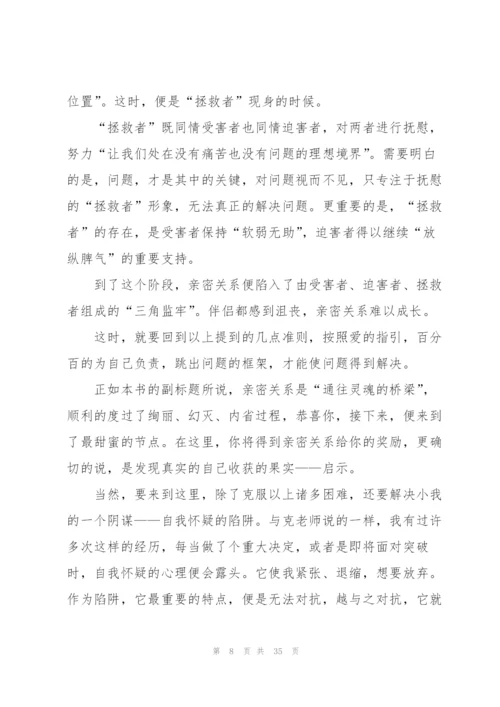 位置”。这时，便是“拯救者”现身的时候。

“拯救者”既同情受害者也同情迫害者，对两者进行抚慰，努力“让我们处在没有痛苦也没有问题的理想境界”。需要明白的是，问题，才是其中的关键，对问题视而不见，只专注于抚慰的“拯救者”形象，无法真正的解决问题。更重要的是，“拯救者”的存在，是受害者保持“软弱无助”，迫害者得以继续“放纵脾气”的重要支持。

到了这个阶段，亲密关系便陷入了由受害者、迫害者、拯救者组成的“三角监牢”。伴侣都感到沮丧，亲密关系难以成长。

这时，就要回到以上提到的几点准则，按照爱的指引，百分百的为自己负责，跳出问题的框架，才能使问题得到解决。

正如本书的副标题所说，亲密关系是“通往灵魂的桥梁”，顺利的度过了绚丽、幻灭、内省过程，恭喜你，接下来，便来到了最甜蜜的节点。在这里，你将得到亲密关系给你的奖励，更确切的说，是发现真实的自己收获的果实——启示。

当然，要来到这里，除了克服以上诸多困难，还要解决小我的一个阴谋——自我怀疑的陷阱。与克老师说的一样，我有过许多次这样的经历，每当做了个重大决定，或者是即将面对突破时，自我怀疑的心理便会露头。它使我紧张、退缩，想要放弃。作为陷阱，它最重要的特点，便是无法对抗，越与之对抗，它就

第 8 页 共 35 页